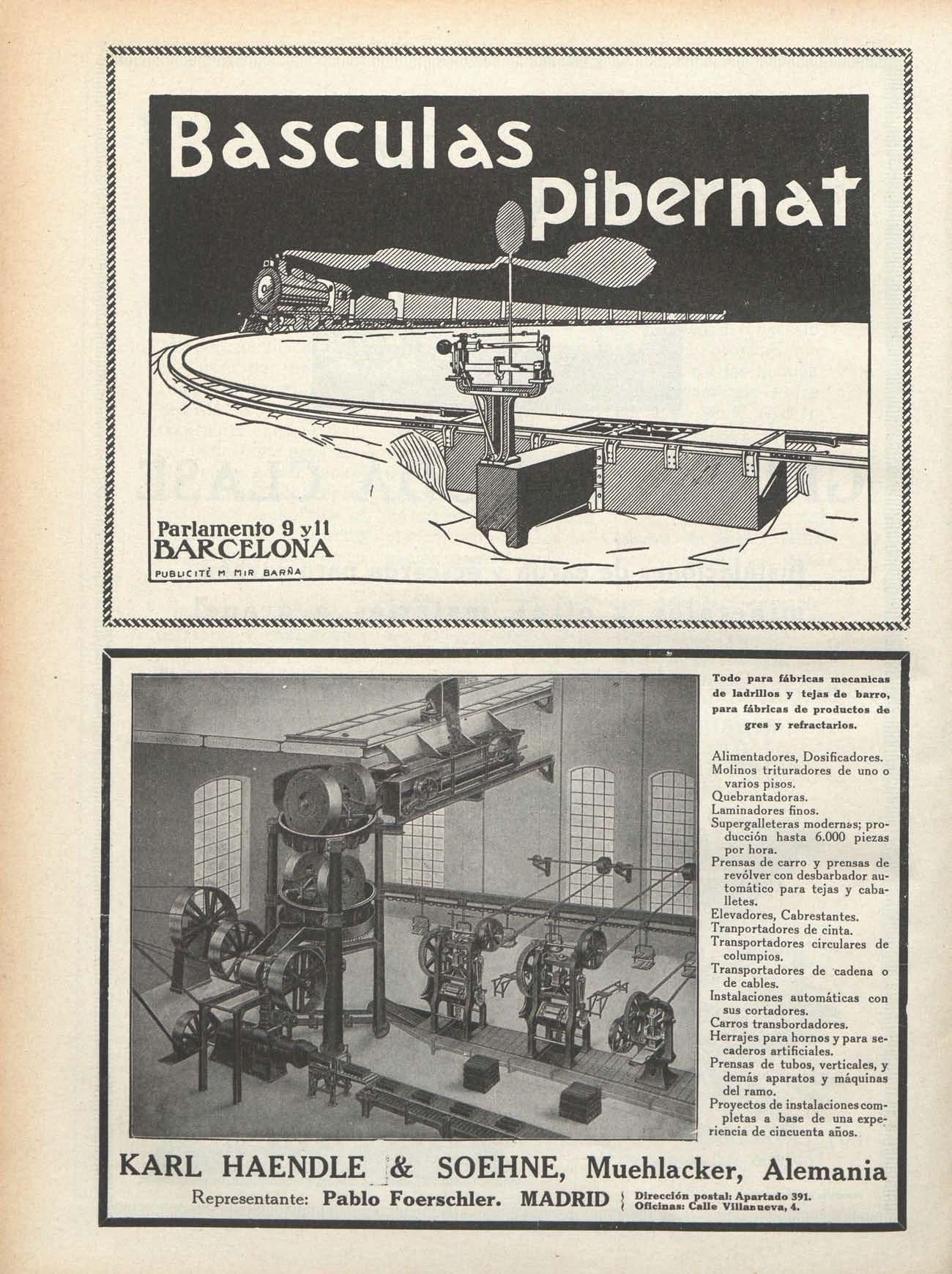 Basculas pibernat

Parlamento 9 y 11
BARCELONA

PUBLICITÉ M MIR BARÑA

Todo para fábricas mecanicas de ladrillos y tejas de barro, para fábricas de productos de gres y refractarios.

Alimentadores, Dosificadores.
Molinos trituradores de uno o varios pisos.
Quebrantadoras.
Laminadores finos.
Supergalleteras modernas; producción hasta 6.000 piezas por hora.
Prensas de carro y prensas de revólver con desbarbador automático para tejas y caballetes.
Elevadores, Cabrestantes.
Tranportadores de cinta.
Transportadores circulares de columpios.
Transportadores de cadena o de cables.
Instalaciones automáticas con sus cortadores.
Carros transbordadores.
Herrajes para hornos y para secaderos artificiales.
Prensas de tubos, verticales, y demás aparatos y máquinas del ramo.
Proyectos de instalaciones completas a base de una experiencia de cincuenta años.

KARL HAENDLE & SOEHNE, Muehlacker, Alemania

Representante: Pablo Foerschler. MADRID { Dirección postal: Apartado 391. Oficinas: Calle Villanueva, 4.